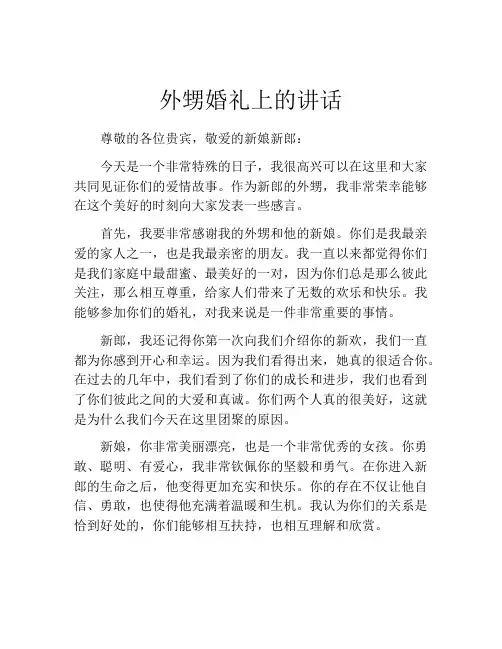 外甥婚礼上的讲话

尊敬的各位贵宾，敬爱的新娘新郎：

今天是一个非常特殊的日子，我很高兴可以在这里和大家共同见证你们的爱情故事。作为新郎的外甥，我非常荣幸能够在这个美好的时刻向大家发表一些感言。

首先，我要非常感谢我的外甥和他的新娘。你们是我最亲爱的家人之一，也是我最亲密的朋友。我一直以来都觉得你们是我们家庭中最甜蜜、最美好的一对，因为你们总是那么彼此关注，那么相互尊重，给家人们带来了无数的欢乐和快乐。我能够参加你们的婚礼，对我来说是一件非常重要的事情。

新郎，我还记得你第一次向我们介绍你的新欢，我们一直都为你感到开心和幸运。因为我们看得出来，她真的很适合你。在过去的几年中，我们看到了你们的成长和进步，我们也看到了你们彼此之间的大爱和真诚。你们两个人真的很美好，这就是为什么我们今天在这里团聚的原因。

新娘，你非常美丽漂亮，也是一个非常优秀的女孩。你勇敢、聪明、有爱心，我非常钦佩你的坚毅和勇气。在你进入新郎的生命之后，他变得更加充实和快乐。你的存在不仅让他自信、勇敢，也使得他充满着温暖和生机。我认为你们的关系是恰到好处的，你们能够相互扶持，也相互理解和欣赏。